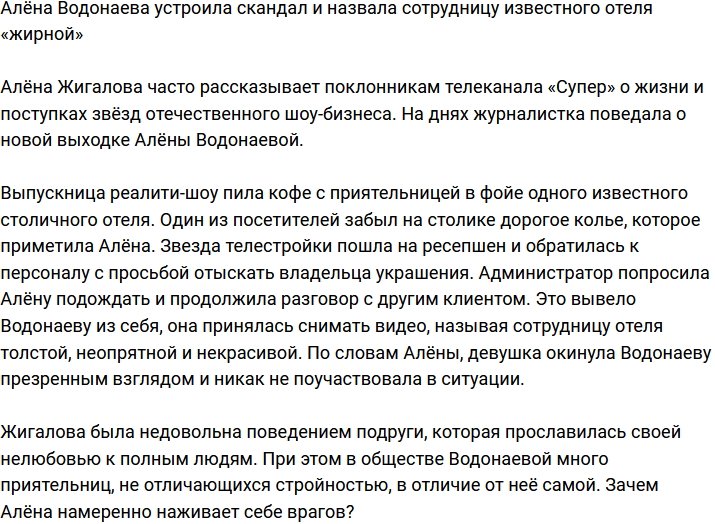 Алёна Водонаева устроила скандал и назвала сотрудницу известного отеля «жирной»

Алёна Жигалова часто рассказывает поклонникам телеканала «Супер» о жизни и поступках звёзд отечественного шоу-бизнеса. На днях журналистка поведала о новой выходке Алёны Водонаевой.

Выпускница реалити-шоу пила кофе с приятельницей в фойе одного известного столичного отеля. Один из посетителей забыл на столике дорогое колье, которое приметила Алёна. Звезда телестройки пошла на ресепшен и обратилась к персоналу с просьбой отыскать владельца украшения. Администратор попросила Алёну подождать и продолжила разговор с другим клиентом. Это вывело Водонаеву из себя, она принялась снимать видео, называя сотрудницу отеля толстой, неопрятной и некрасивой. По словам Алёны, девушка окинула Водонаеву презренным взглядом и никак не поучаствовала в ситуации.

Жигалова была недовольна поведением подруги, которая прославилась своей нелюбовью к полным людям. При этом в обществе Водонаевой много приятельниц, не отличающихся стройностью, в отличие от неё самой. Зачем Алёна намеренно наживает себе врагов?